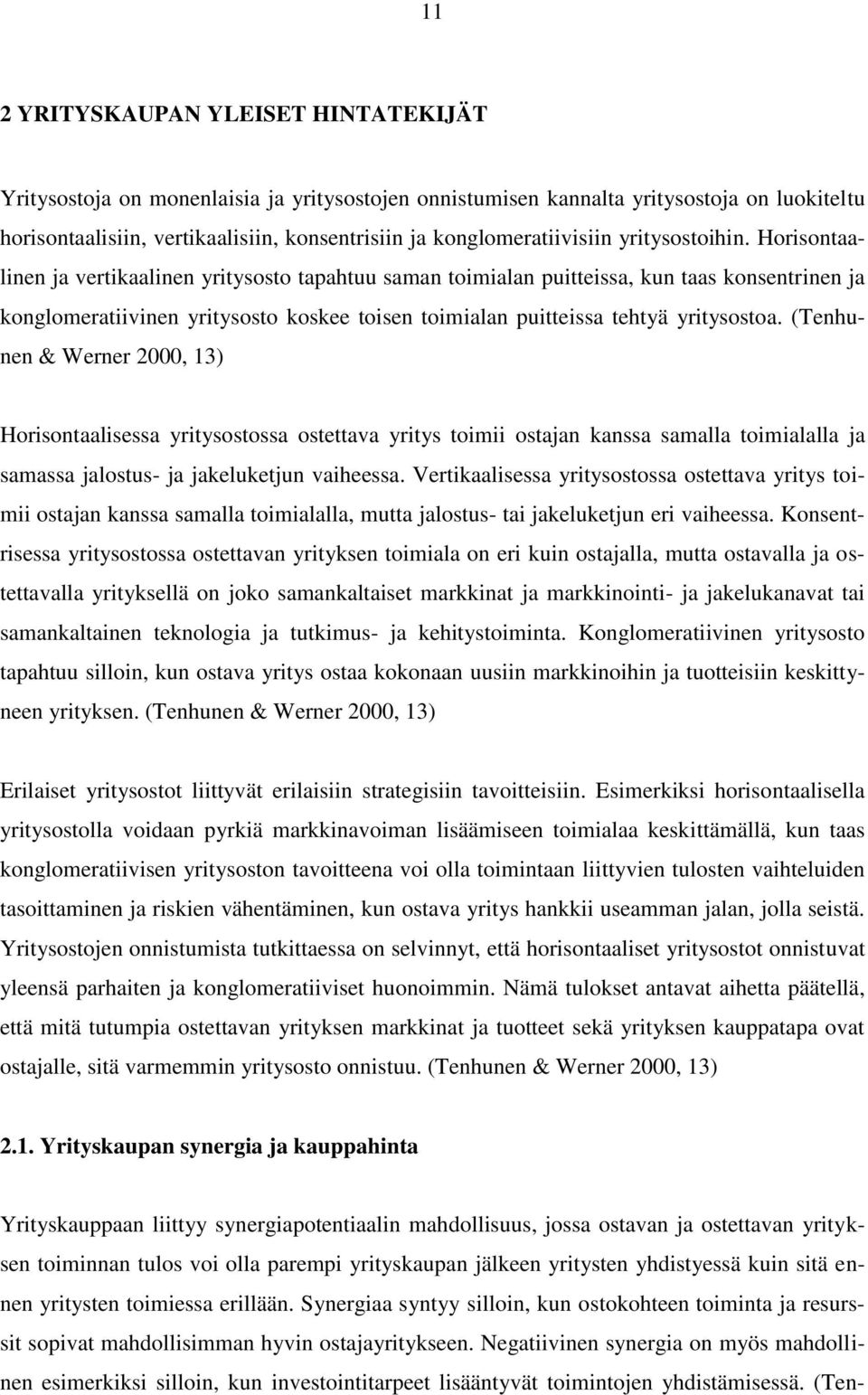 11

2 YRITYSKAUPAN YLEISET HINTATEKIJÄT

Yritysostoja on monenlaisia ja yritysostojen onnistumisen kannalta yritysostoja on luokiteltu horisontaalisiin, vertikaalisiin, konsentrisiin ja konglomeratiivisiin yritysostoihin. Horisontaalinen ja vertikaalinen yritysosto tapahtuu saman toimialan puitteissa, kun taas konsentrinen ja konglomeratiivinen yritysosto koskee toisen toimialan puitteissa tehtyä yritysostoa. (Tenhunen & Werner 2000, 13)

Horisontaalisessa yritysostossa ostettava yritys toimii ostajan kanssa samalla toimialalla ja samassa jalostus- ja jakeluketjun vaiheessa. Vertikaalisessa yritysostossa ostettava yritys toimii ostajan kanssa samalla toimialalla, mutta jalostus- tai jakeluketjun eri vaiheessa. Konsentrisessa yritysostossa ostettavan yrityksen toimiala on eri kuin ostajalla, mutta ostavalla ja ostettavalla yrityksellä on joko samankaltaiset markkinat ja markkinointi- ja jakelukanavat tai samankaltainen teknologia ja tutkimus- ja kehitystoiminta. Konglomeratiivinen yritysosto tapahtuu silloin, kun ostava yritys ostaa kokonaan uusiin markkinoihin ja tuotteisiin keskittyneen yrityksen. (Tenhunen & Werner 2000, 13)

Erilaiset yritysostot liittyvät erilaisiin strategisiin tavoitteisiin. Esimerkiksi horisontaalisella yritysostolla voidaan pyrkiä markkinavoiman lisäämiseen toimialaa keskittämällä, kun taas konglomeratiivisen yritysoston tavoitteena voi olla toimintaan liittyvien tulosten vaihteluiden tasoittaminen ja riskien vähentäminen, kun ostava yritys hankkii useamman jalan, jolla seistä. Yritysostojen onnistumista tutkittaessa on selvinnyt, että horisontaaliset yritysostot onnistuvat yleensä parhaiten ja konglomeratiiviset huonoimmin. Nämä tulokset antavat aihetta päätellä, että mitä tutumpia ostettavan yrityksen markkinat ja tuotteet sekä yrityksen kauppatapa ovat ostajalle, sitä varmemmin yritysosto onnistuu. (Tenhunen & Werner 2000, 13)

2.1. Yrityskaupan synergia ja kauppahinta

Yrityskauppaan liittyy synergiapotentiaalin mahdollisuus, jossa ostavan ja ostettavan yrityksen toiminnan tulos voi olla parempi yrityskaupan jälkeen yritysten yhdistyessä kuin sitä ennen yritysten toimiessa erillään. Synergiaa syntyy silloin, kun ostokohteen toiminta ja resurssit sopivat mahdollisimman hyvin ostajayritykseen. Negatiivinen synergia on myös mahdollinen esimerkiksi silloin, kun investointitarpeet lisääntyvät toimintojen yhdistämisessä. (Ten-